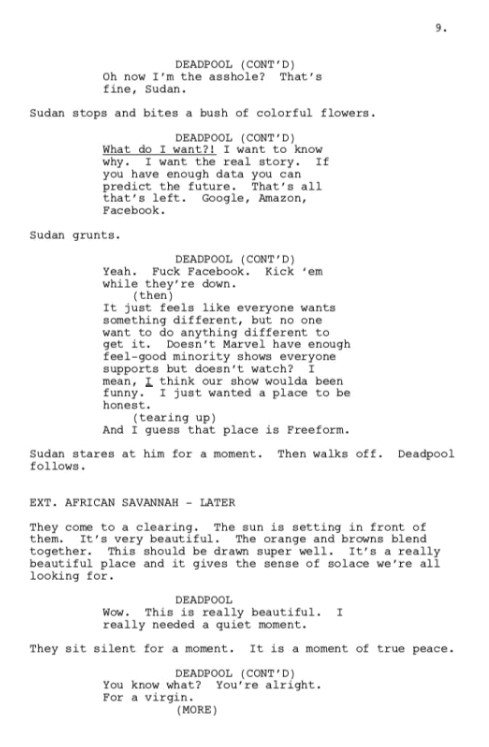 9.

DEADPOOL (CONT'D)
Oh now I'm the asshole? That's fine, Sudan.

Sudan stops and bites a bush of colorful flowers.

DEADPOOL (CONT'D)
What do I want?! I want to know why. I want the real story. If you have enough data you can predict the future. That's all that's left. Google, Amazon, Facebook.

Sudan grunts.

DEADPOOL (CONT'D)
Yeah. Fuck Facebook. Kick 'em while they're down.
(then)
It just feels like everyone wants something different, but no one want to do anything different to get it. Doesn't Marvel have enough feel-good minority shows everyone supports but doesn't watch? I mean, I think our show woulda been funny. I just wanted a place to be honest.
(tearing up)
And I guess that place is Freeform.

Sudan stares at him for a moment. Then walks off. Deadpool follows.

EXT. AFRICAN SAVANNAH - LATER

They come to a clearing. The sun is setting in front of them. It's very beautiful. The orange and browns blend together. This should be drawn super well. It's a really beautiful place and it gives the sense of solace we're all looking for.

DEADPOOL
Wow. This is really beautiful. I really needed a quiet moment.

They sit silent for a moment. It is a moment of true peace.

DEADPOOL (CONT'D)
You know what? You're alright. For a virgin.
(MORE)